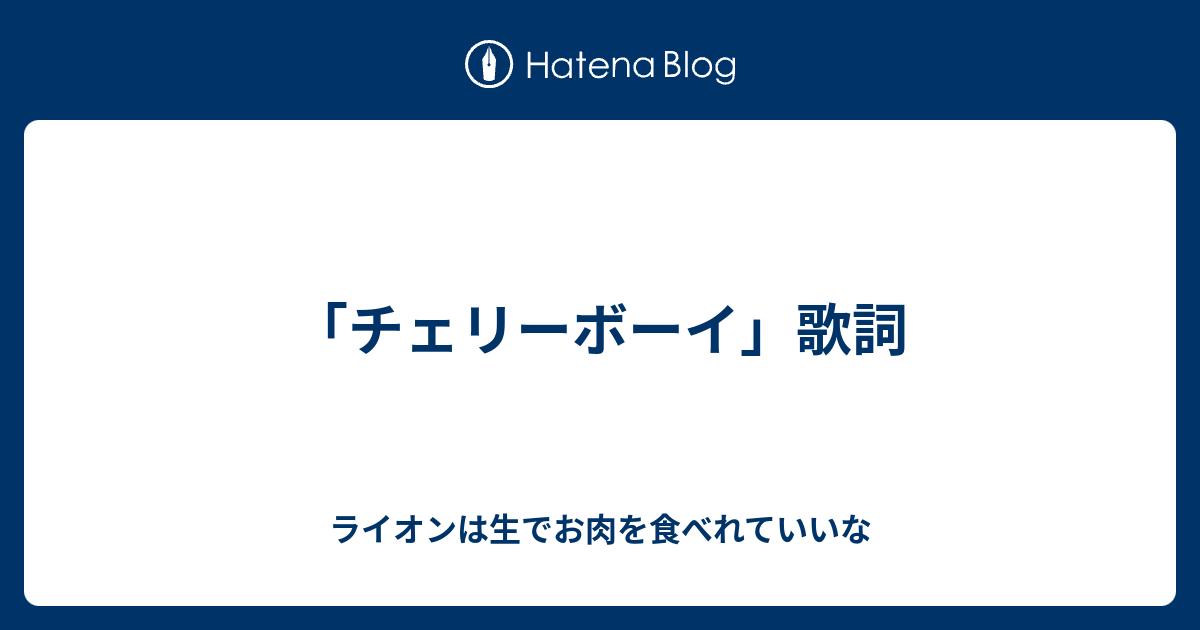 Hatena Blog

「チェリーボーイ」歌詞

ライオンは生でお肉を食べれていいな